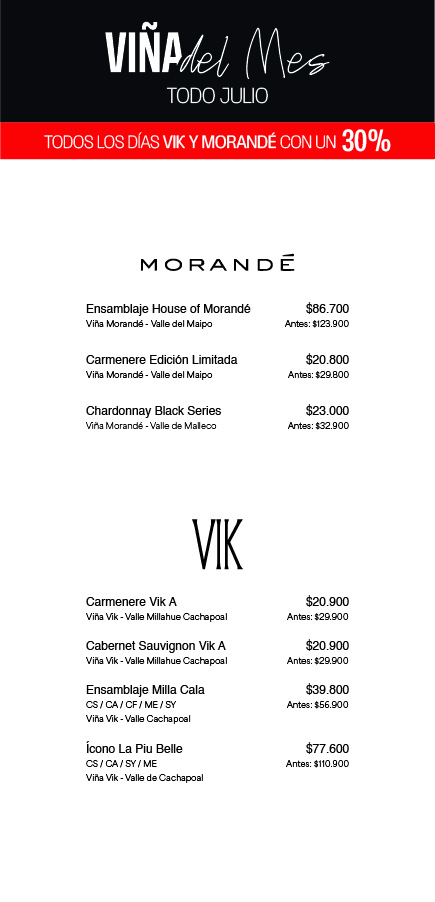 VIÑA del Mes
TODO JULIO

TODOS LOS DÍAS VIK Y MORANDÉ CON UN 30%

MORANDÉ

Ensamblaje House of Morandé $86.700
Viña Morandé - Valle del Maipo Antes: $123.900

Carmenere Edición Limitada $20.800
Viña Morandé - Valle del Maipo Antes: $29.800

Chardonnay Black Series $23.000
Viña Morandé - Valle de Malleco Antes: $32.900

VIK

Carmenere Vik A $20.900
Viña Vik - Valle Millahue Cachapoal Antes: $29.900

Cabernet Sauvignon Vik A $20.900
Viña Vik - Valle Millahue Cachapoal Antes: $29.900

Ensamblaje Milla Cala $39.800
CS / CA / CF / ME / SY Antes: $56.900
Viña Vik - Valle Cachapoal

Ícono La Piu Belle $77.600
CS / CA / SY / ME Antes: $110.900
Viña Vik - Valle de Cachapoal